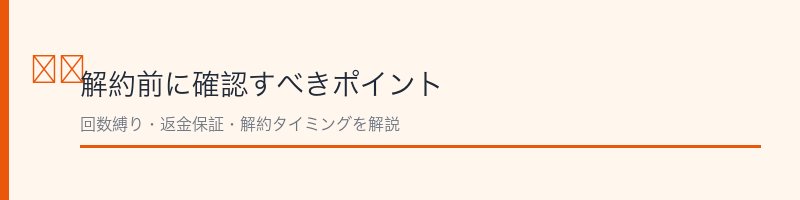 解約前に確認すべきポイント

回数縛り・返金保証・解約タイミングを解説